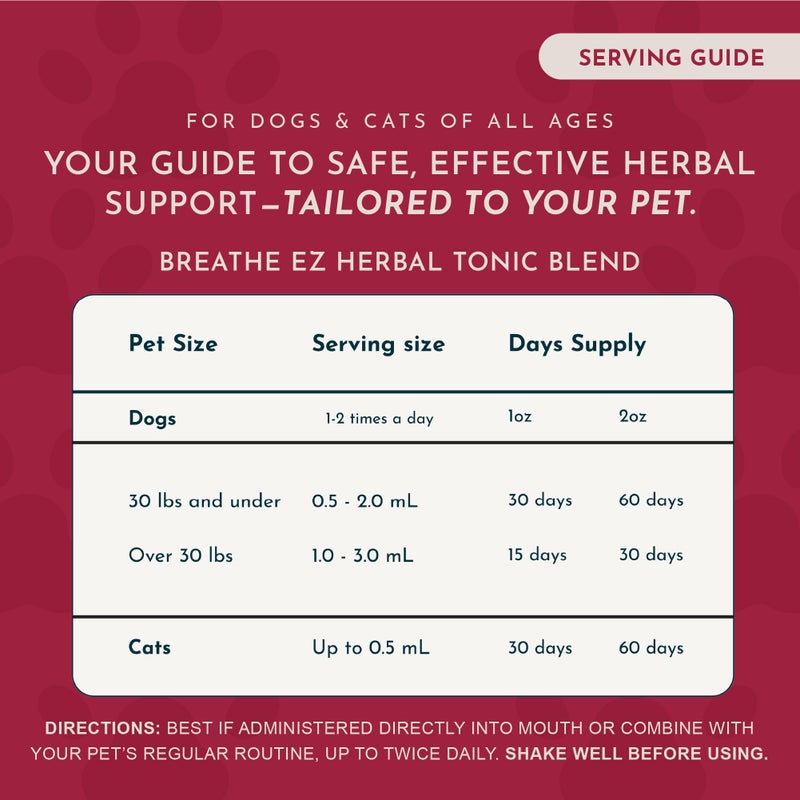 SERVING GUIDE

FOR DOGS & CATS OF ALL AGES

YOUR GUIDE TO SAFE, EFFECTIVE HERBAL SUPPORT—TAILORED TO YOUR PET.

BREATHE EZ HERBAL TONIC BLEND

| Pet Size | Serving size | Days Supply | |
|---|---|---|---|
| Dogs | 1-2 times a day | 1oz | 2oz |
| 30 lbs and under | 0.5 - 2.0 mL | 30 days | 60 days |
| Over 30 lbs | 1.0 - 3.0 mL | 15 days | 30 days |
| Cats | Up to 0.5 mL | 30 days | 60 days |

DIRECTIONS: BEST IF ADMINISTERED DIRECTLY INTO MOUTH OR COMBINE WITH YOUR PET'S REGULAR ROUTINE, UP TO TWICE DAILY. SHAKE WELL BEFORE USING.